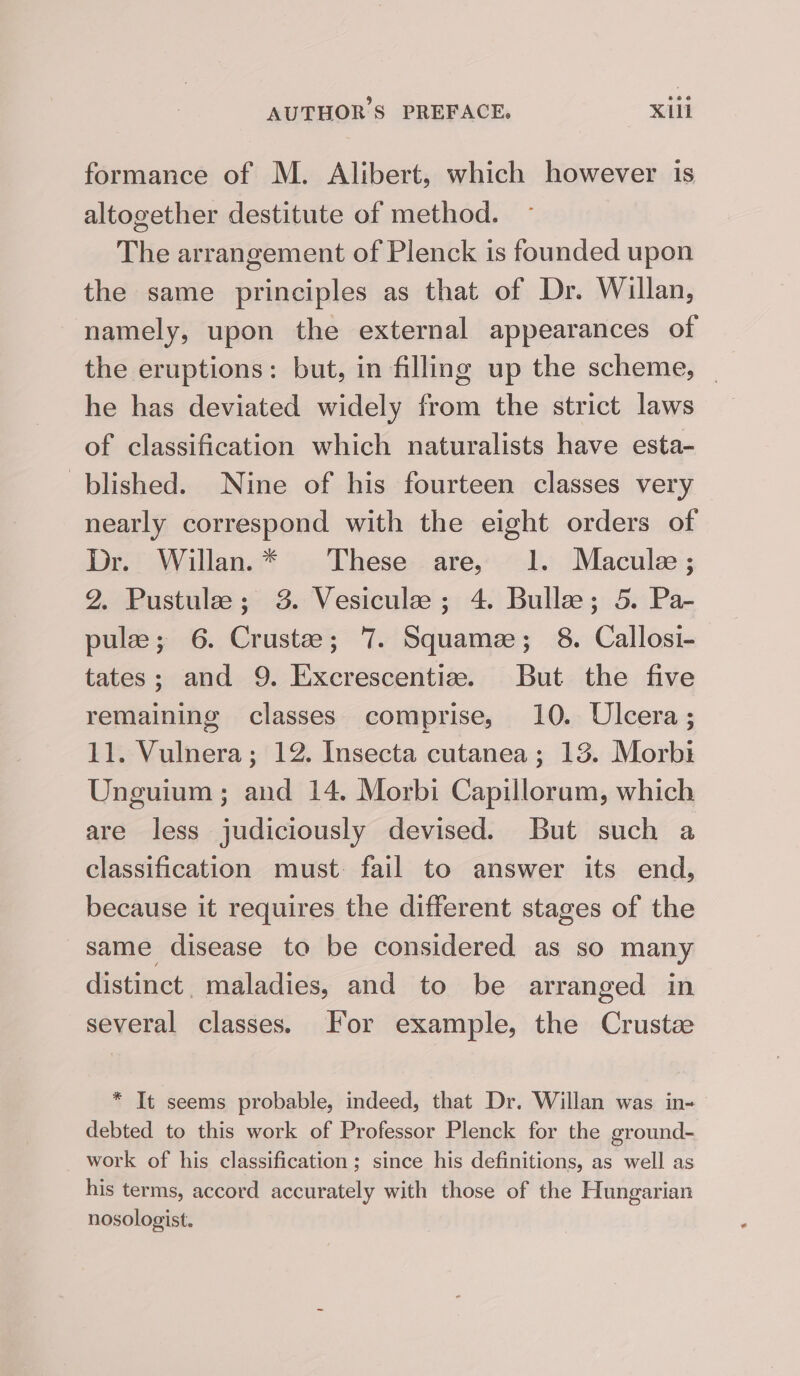 AUTHOR'S PREFACE. xiii

formance of M. Alibert, which however is altogether destitute of method.

The arrangement of Plenck is founded upon the same principles as that of Dr. Willan, namely, upon the external appearances of the eruptions: but, in filling up the scheme, he has deviated widely from the strict laws of classification which naturalists have established. Nine of his fourteen classes very nearly correspond with the eight orders of Dr. Willan.* These are, 1. Maculæ; 2. Pustulæ; 3. Vesiculæ; 4. Bullæ; 5. Papulæ; 6. Crustæ; 7. Squamæ; 8. Callositates; and 9. Excrescentiæ. But the five remaining classes comprise, 10. Ulcera; 11. Vulnera; 12. Insecta cutanea; 13. Morbi Unguium; and 14. Morbi Capillorum, which are less judiciously devised. But such a classification must fail to answer its end, because it requires the different stages of the same disease to be considered as so many distinct maladies, and to be arranged in several classes. For example, the Crustæ

* It seems probable, indeed, that Dr. Willan was indebted to this work of Professor Plenck for the groundwork of his classification; since his definitions, as well as his terms, accord accurately with those of the Hungarian nosologist.